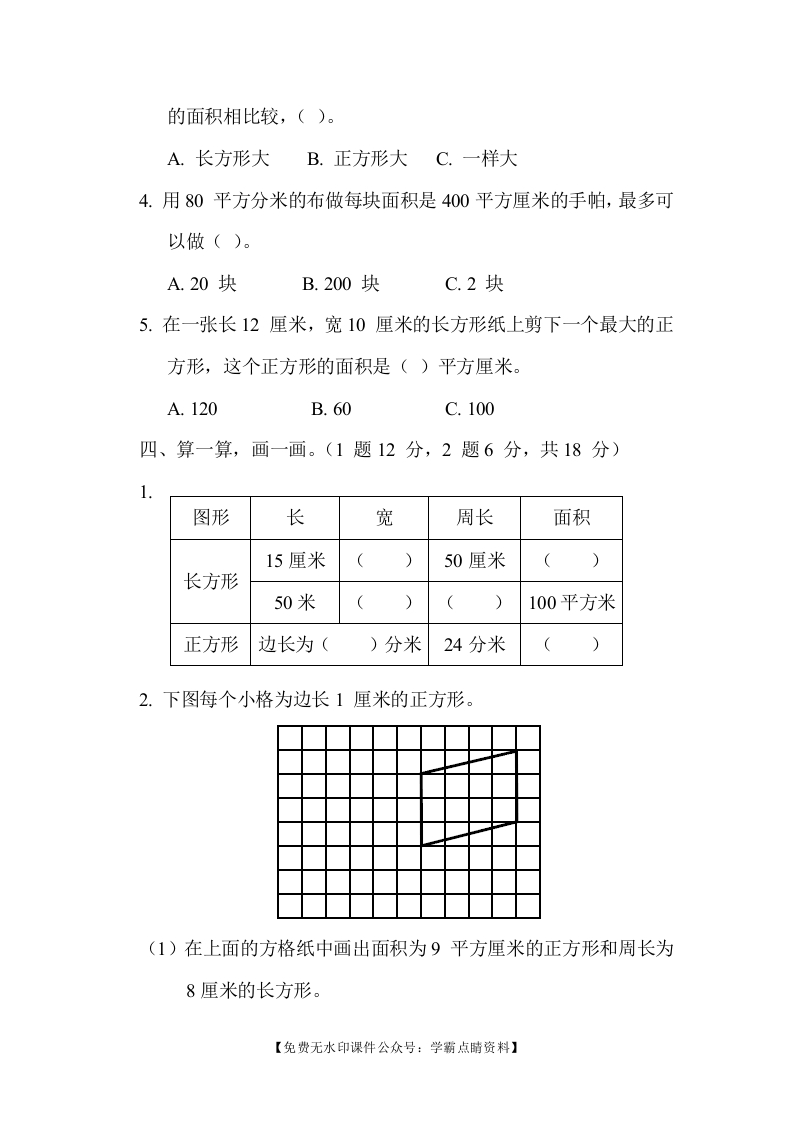 的面积相比较，（ ）。

A. 长方形大　　B. 正方形大　　C. 一样大

4. 用 80 平方分米的布做每块面积是 400 平方厘米的手帕，最多可以做（ ）。

A. 20 块　　B. 200 块　　C. 2 块

5. 在一张长 12 厘米，宽 10 厘米的长方形纸上剪下一个最大的正方形，这个正方形的面积是（ ）平方厘米。

A. 120　　B. 60　　C. 100

四、算一算，画一画。（1 题 12 分，2 题 6 分，共 18 分）

1.

| 图形 | 长 | 宽 | 周长 | 面积 |
|---|---|---|---|---|
| 长方形 | 15 厘米 | （ ） | 50 厘米 | （ ） |
| 长方形 | 50 米 | （ ） | （ ） | 100 平方米 |
| 正方形 | 边长为（ ）分米 | | 24 分米 | （ ） |

2. 下图每个小格为边长 1 厘米的正方形。

（1）在上面的方格纸中画出面积为 9 平方厘米的正方形和周长为 8 厘米的长方形。

【免费无水印课件公众号：学霸点睛资料】